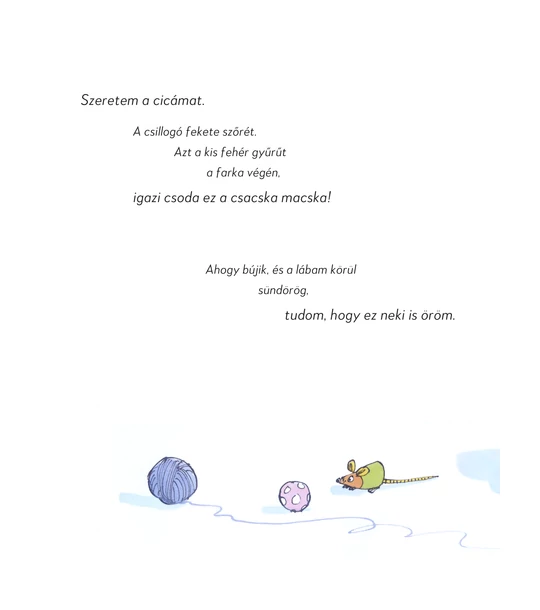 Szeretem a cicámat.

A csillogó fekete szőrét.
Azt a kis fehér gyűrűt
a farka végén,
igazi csoda ez a csacska macska!

Ahogy bújik, és a lábam körül
sündörög,
tudom, hogy ez neki is öröm.